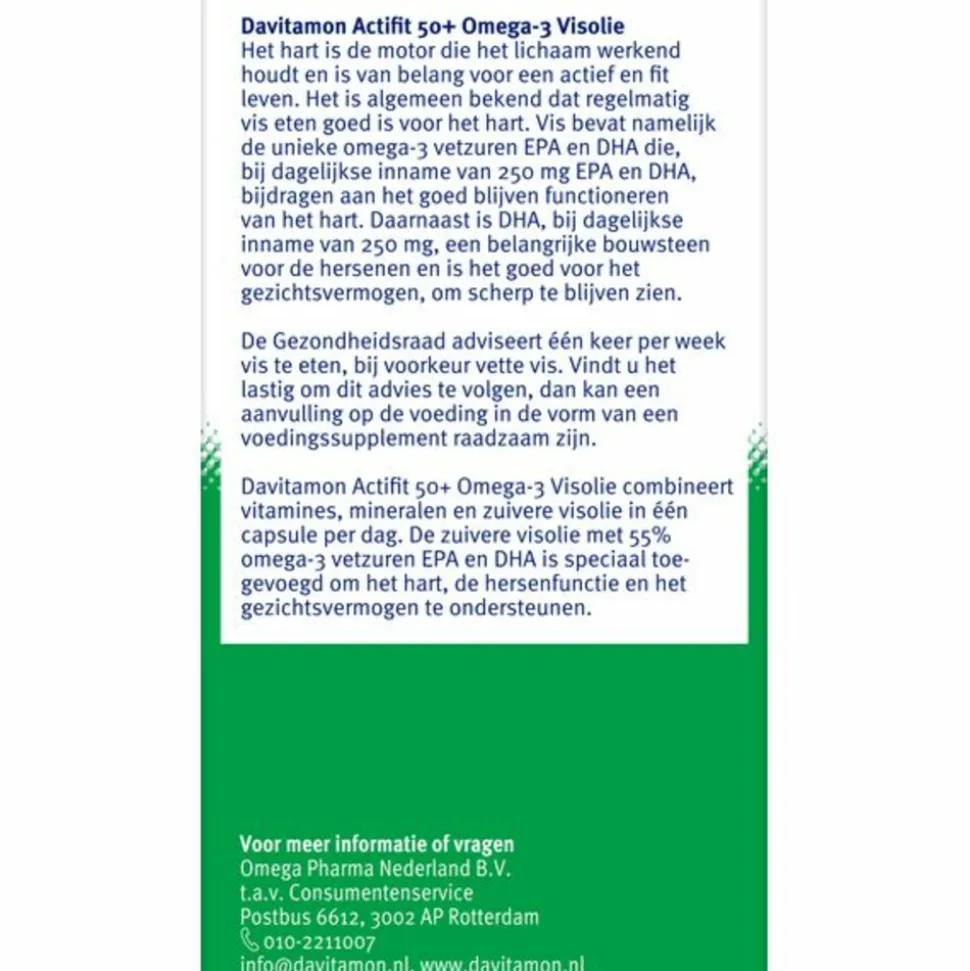 Davitamon Actifit 50+ Omega-3 Visolie
Het hart is de motor die het lichaam werkend houdt en is van belang voor een actief en fit leven. Het is algemeen bekend dat regelmatig vis eten goed is voor het hart. Vis bevat namelijk de unieke omega-3 vetzuren EPA en DHA die, bij dagelijkse inname van 250 mg EPA en DHA, bijdragen aan het goed blijven functioneren van het hart. Daarnaast is DHA, bij dagelijkse inname van 250 mg, een belangrijke bouwsteen voor de hersenen en is het goed voor het gezichtsvermogen, om scherp te blijven zien.

De Gezondheidsraad adviseert één keer per week vis te eten, bij voorkeur vette vis. Vindt u het lastig om dit advies te volgen, dan kan een aanvulling op de voeding in de vorm van een voedingssupplement raadzaam zijn.

Davitamon Actifit 50+ Omega-3 Visolie combineert vitamines, mineralen en zuivere visolie in één capsule per dag. De zuivere visolie met 55% omega-3 vetzuren EPA en DHA is speciaal toegevoegd om het hart, de hersenfunctie en het gezichtsvermogen te ondersteunen.

Voor meer informatie of vragen
Omega Pharma Nederland B.V.
t.a.v. Consumentenservice
Postbus 6612, 3002 AP Rotterdam
010-2211007
info@davitamon.nl, www.davitamon.nl